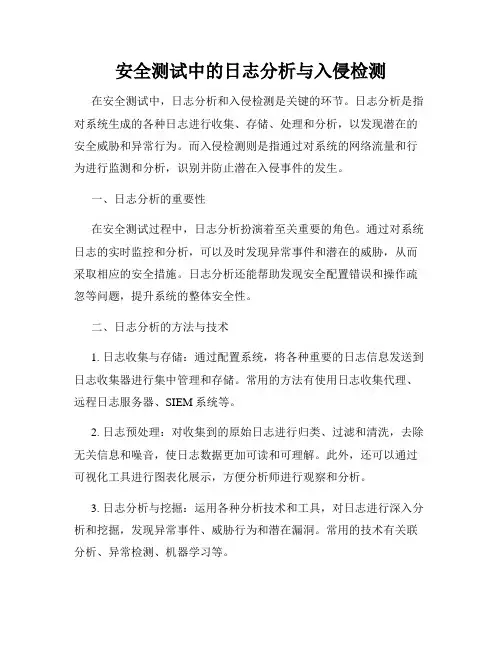 安全测试中的日志分析与入侵检测

在安全测试中，日志分析和入侵检测是关键的环节。日志分析是指对系统生成的各种日志进行收集、存储、处理和分析，以发现潜在的安全威胁和异常行为。而入侵检测则是指通过对系统的网络流量和行为进行监测和分析，识别并防止潜在入侵事件的发生。

一、日志分析的重要性

在安全测试过程中，日志分析扮演着至关重要的角色。通过对系统日志的实时监控和分析，可以及时发现异常事件和潜在的威胁，从而采取相应的安全措施。日志分析还能帮助发现安全配置错误和操作疏忽等问题，提升系统的整体安全性。

二、日志分析的方法与技术

1. 日志收集与存储：通过配置系统，将各种重要的日志信息发送到日志收集器进行集中管理和存储。常用的方法有使用日志收集代理、远程日志服务器、SIEM 系统等。

2. 日志预处理：对收集到的原始日志进行归类、过滤和清洗，去除无关信息和噪音，使日志数据更加可读和可理解。此外，还可以通过可视化工具进行图表化展示，方便分析师进行观察和分析。

3. 日志分析与挖掘：运用各种分析技术和工具，对日志进行深入分析和挖掘，发现异常事件、威胁行为和潜在漏洞。常用的技术有关联分析、异常检测、机器学习等。